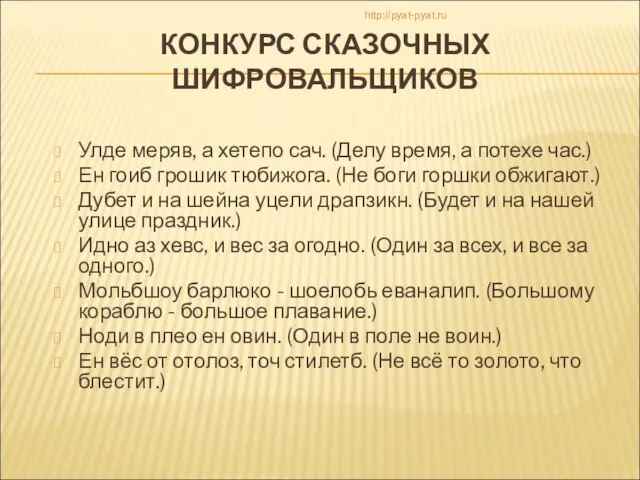 http://pyat-pyat.ru

КОНКУРС СКАЗОЧНЫХ ШИФРОВАЛЬЩИКОВ

Улде меряв, а хетепо сач. (Делу время, а потехе час.)

Ен гоиб грошик тюбижога. (Не боги горшки обжигают.)

Дубет и на шейна уцели драпзикн. (Будет и на нашей улице праздник.)

Идно аз хевс, и вес за огодно. (Один за всех, и все за одного.)

Мольбшоу барлюко - шоелобь еваналип. (Большому кораблю - большое плавание.)

Ноди в плео ен овин. (Один в поле не воин.)

Ен вёс от отолоз, точ стилетб. (Не всё то золото, что блестит.)